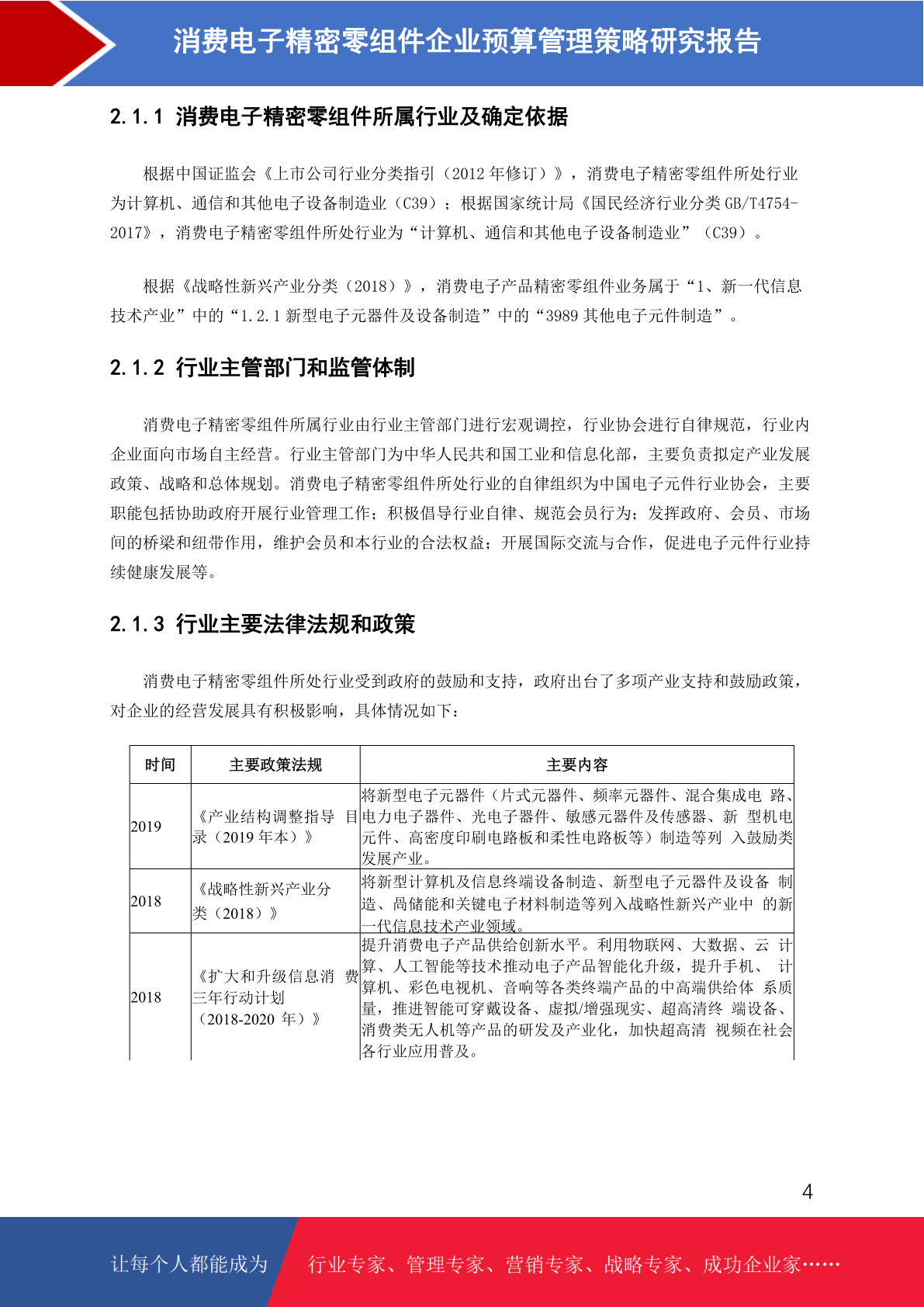 消费电子精密零组件企业预算管理策略研究报告

2.1.1 消费电子精密零组件所属行业及确定依据

根据中国证监会《上市公司行业分类指引（2012 年修订）》，消费电子精密零组件所处行业为计算机、通信和其他电子设备制造业（C39）；根据国家统计局《国民经济行业分类 GB/T4754-2017》，消费电子精密零组件所处行业为“计算机、通信和其他电子设备制造业”（C39）。

根据《战略性新兴产业分类（2018）》，消费电子产品精密零组件业务属于“1、新一代信息技术产业”中的“1.2.1 新型电子元器件及设备制造”中的“3989 其他电子元件制造”。

2.1.2 行业主管部门和监管体制

消费电子精密零组件所属行业由行业主管部门进行宏观调控，行业协会进行自律规范，行业内企业面向市场自主经营。行业主管部门为中华人民共和国工业和信息化部，主要负责拟定产业发展政策、战略和总体规划。消费电子精密零组件所处行业的自律组织为中国电子元件行业协会，主要职能包括协助政府开展行业管理工作；积极倡导行业自律、规范会员行为；发挥政府、会员、市场间的桥梁和纽带作用，维护会员和本行业的合法权益；开展国际交流与合作，促进电子元件行业持续健康发展等。

2.1.3 行业主要法律法规和政策

消费电子精密零组件所处行业受到政府的鼓励和支持，政府出台了多项产业支持和鼓励政策，对企业的经营发展具有积极影响，具体情况如下：

| 时间 | 主要政策法规 | 主要内容 |
|---|---|---|
| 2019 | 《产业结构调整指导 目录（2019 年本）》 | 将新型电子元器件（片式元器件、频率元器件、混合集成电 路、电力电子器件、光电子器件、敏感元器件及传感器、新 型机电元件、高密度印刷电路板和柔性电路板等）制造等列 入鼓励类发展产业。 |
| 2018 | 《战略性新兴产业分类（2018）》 | 将新型计算机及信息终端设备制造、新型电子元器件及设备 制造、高储能和关键电子材料制造等列入战略性新兴产业中 的新一代信息技术产业领域。 |
| 2018 | 《扩大和升级信息消 费三年行动计划（2018-2020 年）》 | 提升消费电子产品供给创新水平。利用物联网、大数据、云 计算、人工智能等技术推动电子产品智能化升级，提升手机、 计算机、彩色电视机、音响等各类终端产品的中高端供给体 系质量，推进智能可穿戴设备、虚拟/增强现实、超高清终 端设备、消费类无人机等产品的研发及产业化，加快超高清 视频在社会各行业应用普及。 |

4

让每个人都能成为 行业专家、管理专家、营销专家、战略专家、成功企业家……